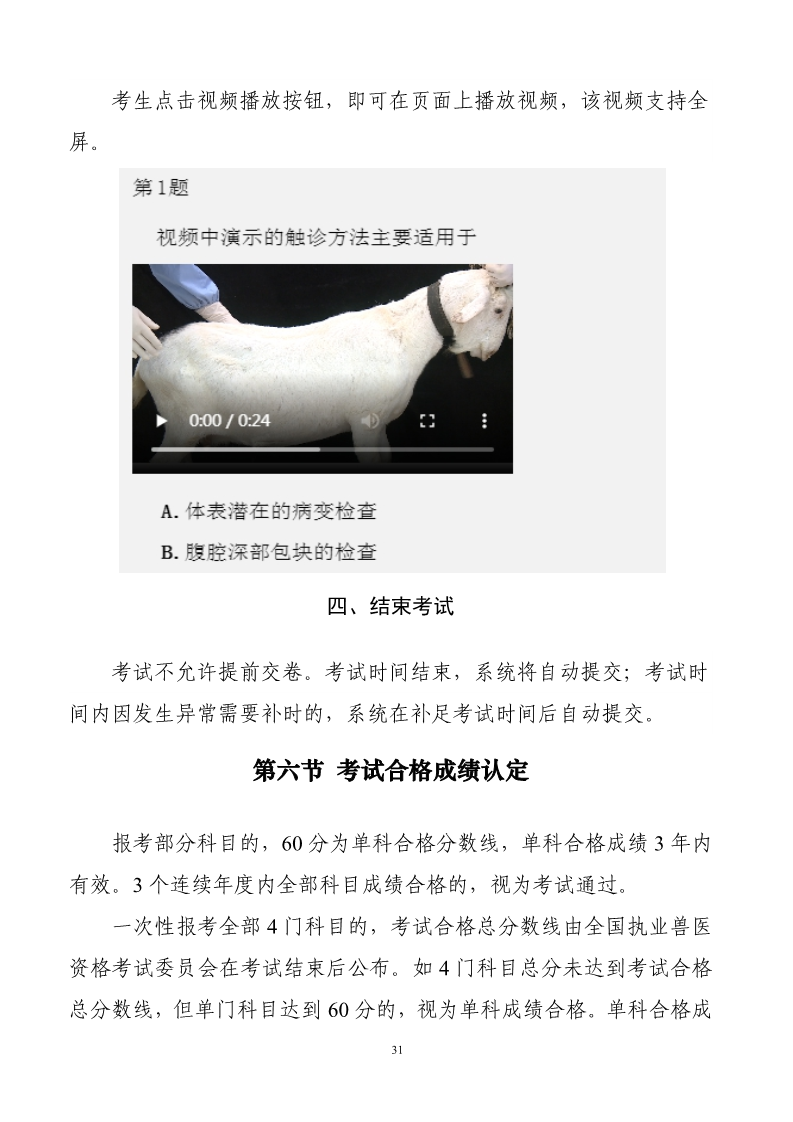 考生点击视频播放按钮，即可在页面上播放视频，该视频支持全屏。

第1题

视频中演示的触诊方法主要适用于

0:00 / 0:24

A.体表潜在的病变检查

B.腹腔深部包块的检查

四、结束考试

考试不允许提前交卷。考试时间结束，系统将自动提交；考试时间内因发生异常需要补时的，系统在补足考试时间后自动提交。

第六节 考试合格成绩认定

报考部分科目的，60分为单科合格分数线，单科合格成绩3年内有效。3个连续年度内全部科目成绩合格的，视为考试通过。

一次性报考全部4门科目的，考试合格总分数线由全国执业兽医资格考试委员会在考试结束后公布。如4门科目总分未达到考试合格总分数线，但单门科目达到60分的，视为单科成绩合格。单科合格成

31